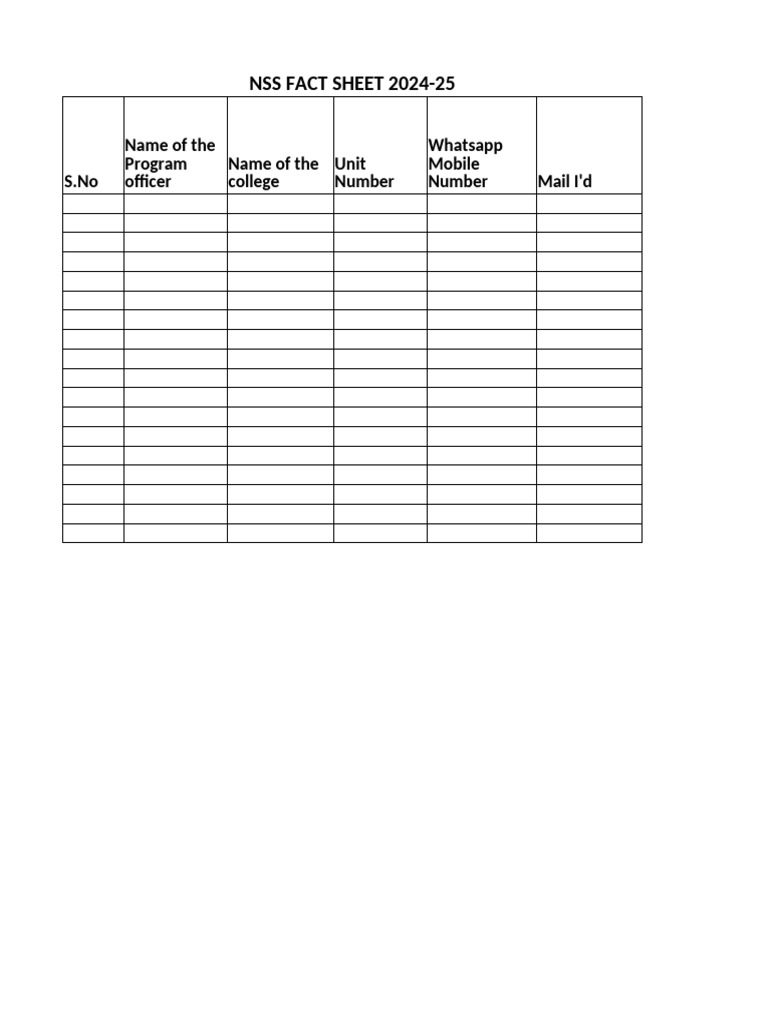 NSS FACT SHEET 2024-25

| S.No | Name of the Program officer | Name of the college | Unit Number | Whatsapp Mobile Number | Mail I'd |
|---|---|---|---|---|---|
| | | | | | |
| | | | | | |
| | | | | | |
| | | | | | |
| | | | | | |
| | | | | | |
| | | | | | |
| | | | | | |
| | | | | | |
| | | | | | |
| | | | | | |
| | | | | | |
| | | | | | |
| | | | | | |
| | | | | | |
| | | | | | |
| | | | | | |
| | | | | | |